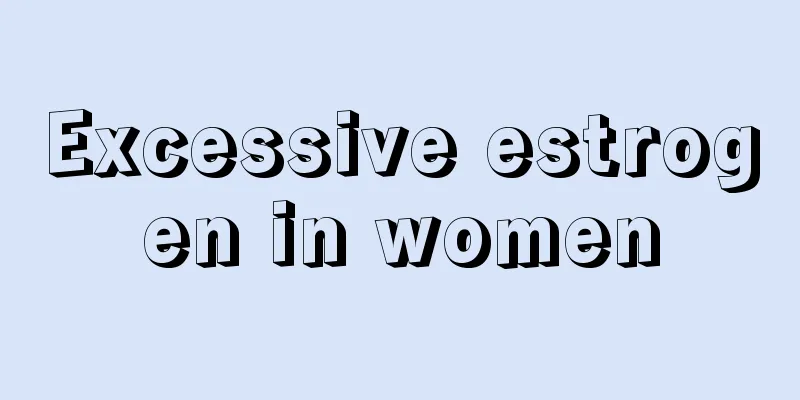 Excessive estrogen in women